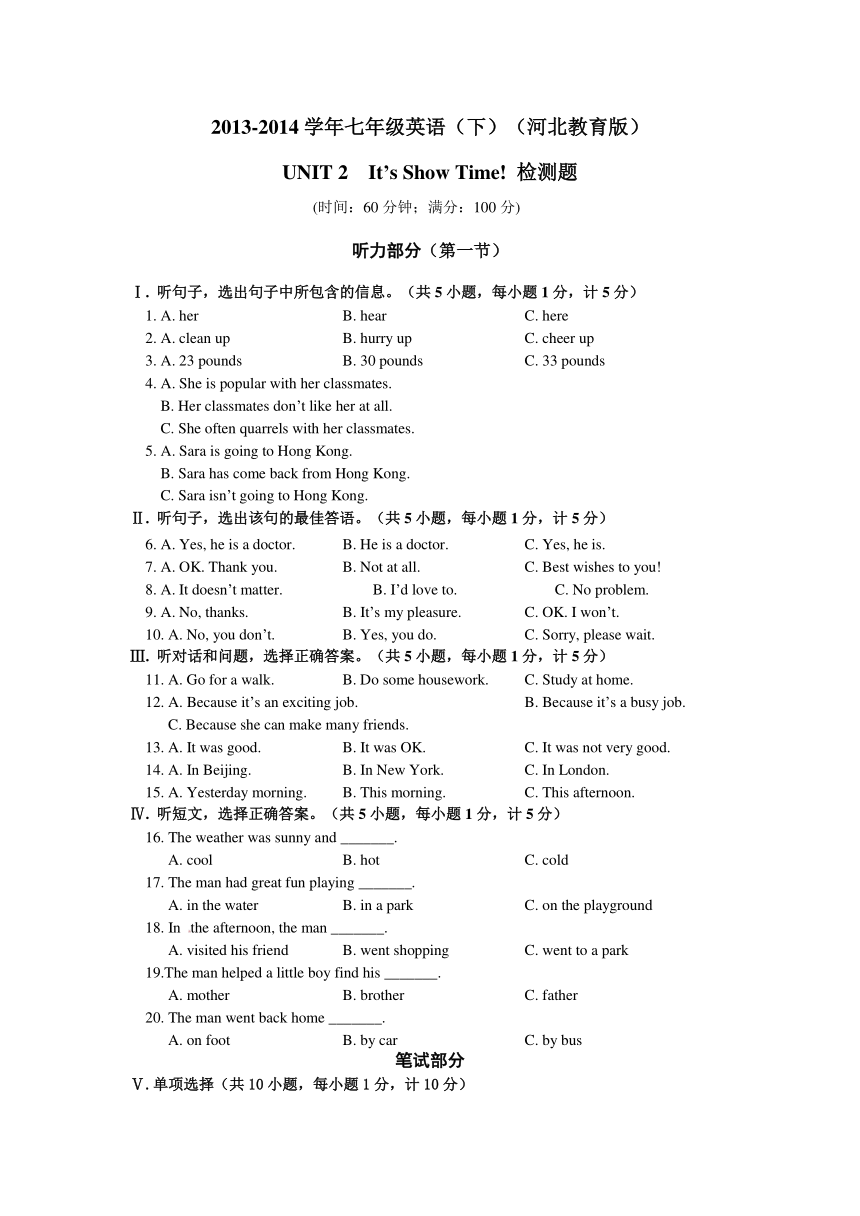 2013-2014 学年七年级英语（下）（河北教育版）

UNIT 2 It’s Show Time! 检测题

(时间：60 分钟；满分：100 分)

听力部分（第一节）

Ⅰ. 听句子，选出句子中所包含的信息。（共 5 小题，每小题 1 分，计 5 分）

1. A. her B. hear C. here
2. A. clean up B. hurry up C. cheer up
3. A. 23 pounds B. 30 pounds C. 33 pounds
4. A. She is popular with her classmates.
B. Her classmates don’t like her at all.
C. She often quarrels with her classmates.
5. A. Sara is going to Hong Kong.
B. Sara has come back from Hong Kong.
C. Sara isn’t going to Hong Kong.

Ⅱ. 听句子，选出该句的最佳答语。（共 5 小题，每小题 1 分，计 5 分）

6. A. Yes, he is a doctor. B. He is a doctor. C. Yes, he is.
7. A. OK. Thank you. B. Not at all. C. Best wishes to you!
8. A. It doesn’t matter. B. I’d love to. C. No problem.
9. A. No, thanks. B. It’s my pleasure. C. OK. I won’t.
10. A. No, you don’t. B. Yes, you do. C. Sorry, please wait.

Ⅲ. 听对话和问题，选择正确答案。（共 5 小题，每小题 1 分，计 5 分）

11. A. Go for a walk. B. Do some housework. C. Study at home.
12. A. Because it’s an exciting job. B. Because it’s a busy job.
C. Because she can make many friends.
13. A. It was good. B. It was OK. C. It was not very good.
14. A. In Beijing. B. In New York. C. In London.
15. A. Yesterday morning. B. This morning. C. This afternoon.

Ⅳ. 听短文，选择正确答案。（共 5 小题，每小题 1 分，计 5 分）

16. The weather was sunny and _______.
A. cool B. hot C. cold
17. The man had great fun playing _______.
A. in the water B. in a park C. on the playground
18. In the afternoon, the man _______.
A. visited his friend B. went shopping C. went to a park
19.The man helped a little boy find his _______.
A. mother B. brother C. father
20. The man went back home _______.
A. on foot B. by car C. by bus

笔试部分

Ⅴ. 单项选择（共 10 小题，每小题 1 分，计 10 分）